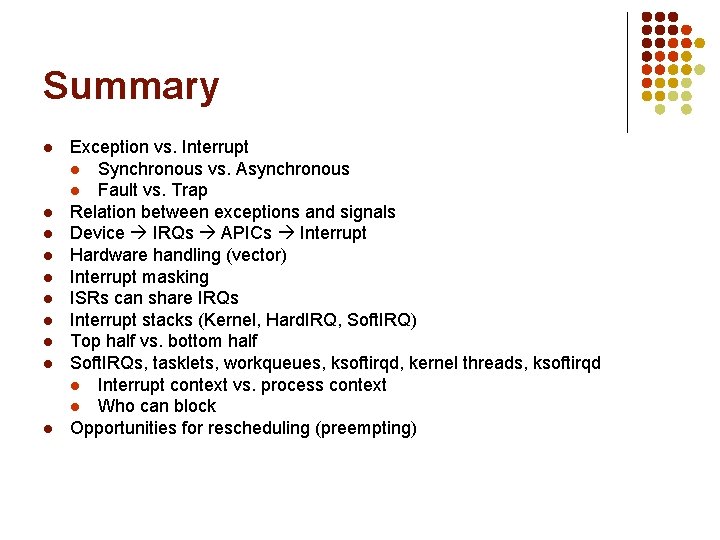 Summary

• Exception vs. Interrupt
  • Synchronous vs. Asynchronous
  • Fault vs. Trap
• Relation between exceptions and signals
• Device → IRQs → APICs → Interrupt
• Hardware handling (vector)
• Interrupt masking
• ISRs can share IRQs
• Interrupt stacks (Kernel, HardIRQ, SoftIRQ)
• Top half vs. bottom half
• SoftIRQs, tasklets, workqueues, ksoftirqd, kernel threads, ksoftirqd
  • Interrupt context vs. process context
  • Who can block
• Opportunities for rescheduling (preempting)